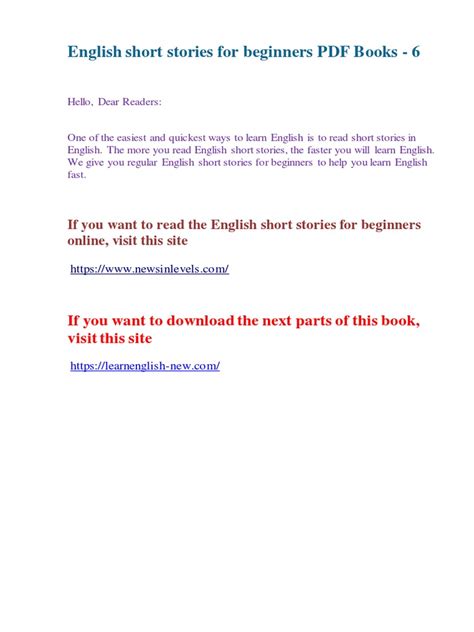 English short stories for beginners PDF Books - 6

Hello, Dear Readers:

One of the easiest and quickest ways to learn English is to read short stories in English. The more you read English short stories, the faster you will learn English. We give you regular English short stories for beginners to help you learn English fast.

If you want to read the English short stories for beginners online, visit this site

https://www.newsinlevels.com/

If you want to download the next parts of this book, visit this site

https://learnenglish-new.com/